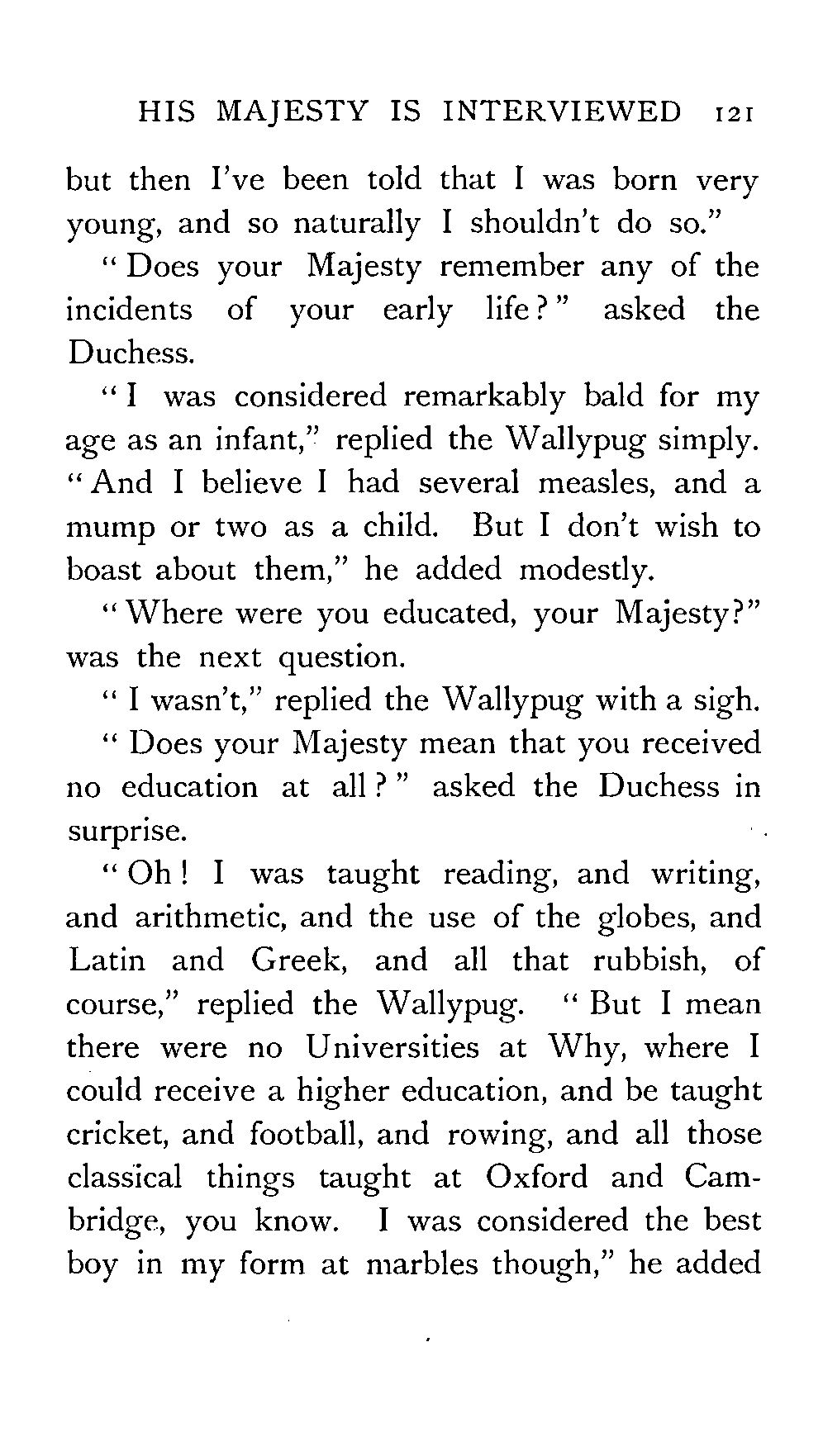 HIS MAJESTY IS INTERVIEWED 121

but then I've been told that I was born very young, and so naturally I shouldn't do so."

"Does your Majesty remember any of the incidents of your early life?" asked the Duchess.

"I was considered remarkably bald for my age as an infant," replied the Wallypug simply. "And I believe I had several measles, and a mump or two as a child. But I don't wish to boast about them," he added modestly.

"Where were you educated, your Majesty?" was the next question.

"I wasn't," replied the Wallypug with a sigh.

"Does your Majesty mean that you received no education at all?" asked the Duchess in surprise.

"Oh! I was taught reading, and writing, and arithmetic, and the use of the globes, and Latin and Greek, and all that rubbish, of course," replied the Wallypug. "But I mean there were no Universities at Why, where I could receive a higher education, and be taught cricket, and football, and rowing, and all those classical things taught at Oxford and Cambridge, you know. I was considered the best boy in my form at marbles though," he added